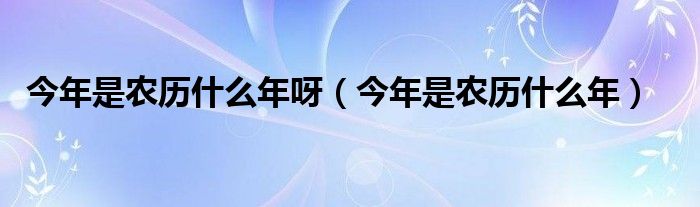 今年是农历什么年呀（今年是农历什么年）